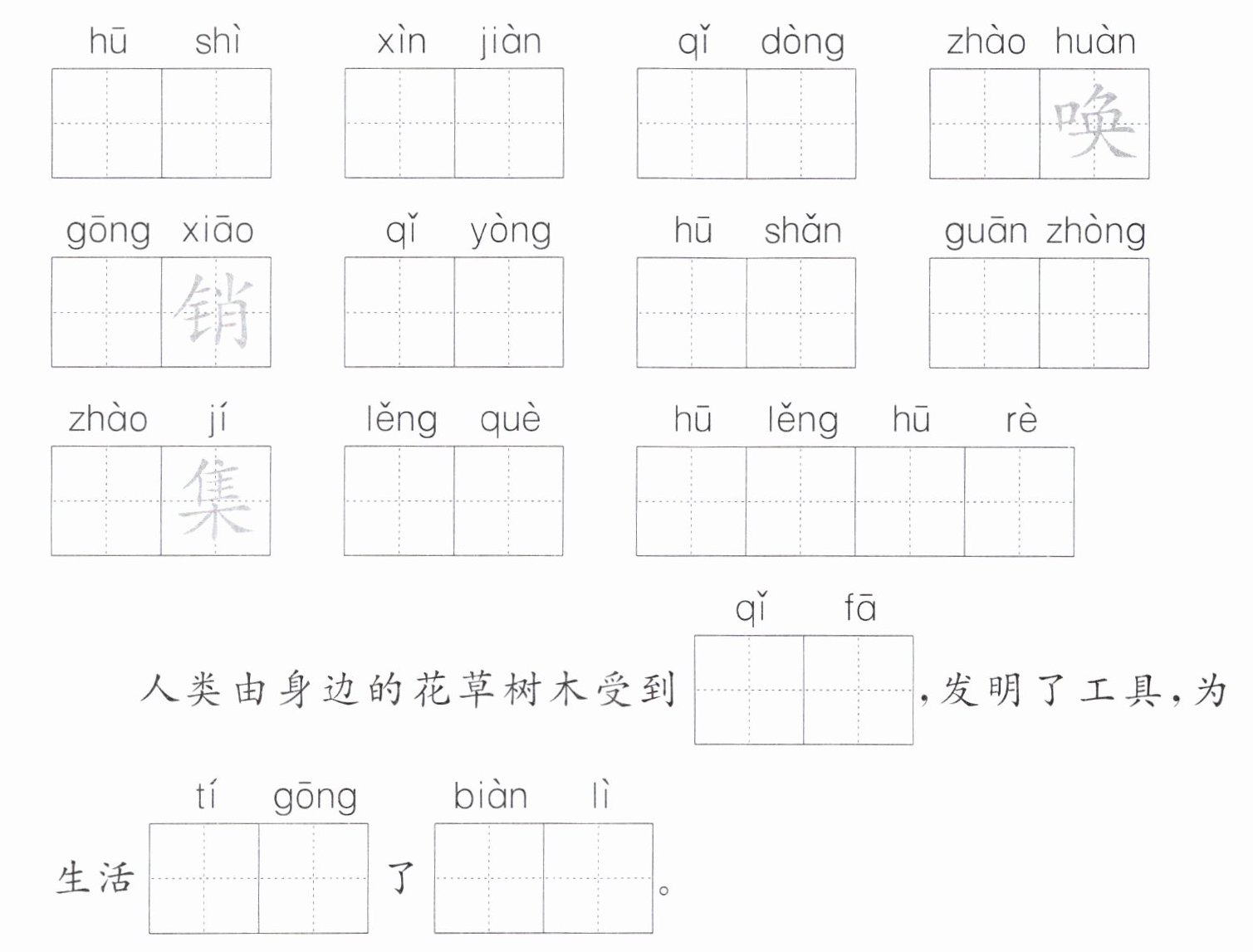 hū shì xìn jiàn qǐ dòng zhào huàn
唤

gōng xiāo qǐ yòng hū shǎn guān zhòng
销

zhào jí lěng què hū lěng hū rè
集

qǐ fā
人类由身边的花草树木受到 ，发明了工具，为

tí gōng biàn lì
生活 了 。